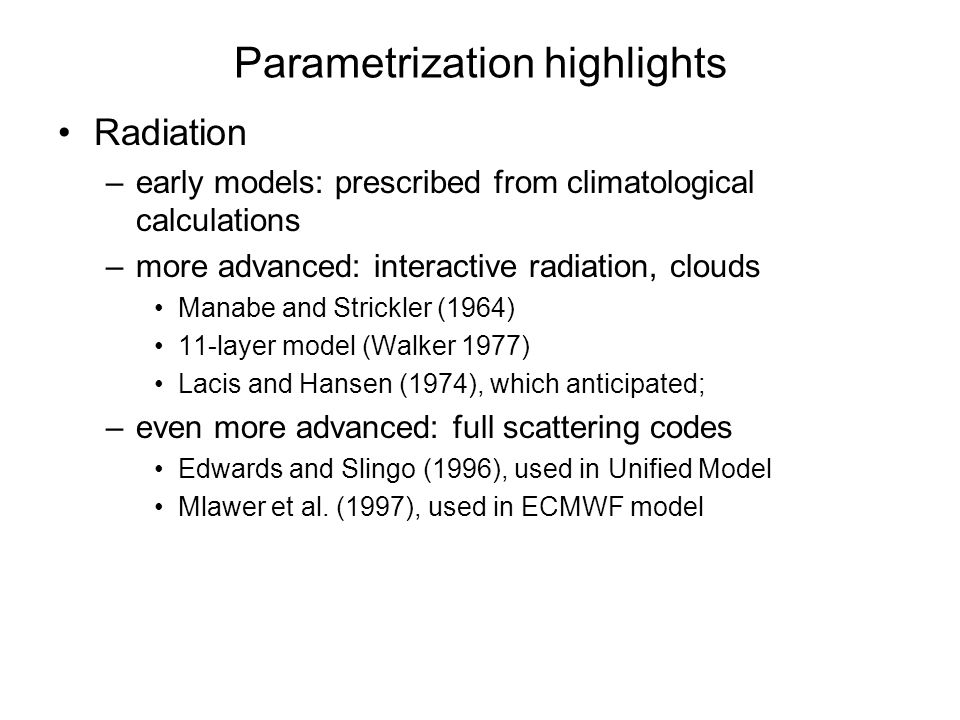 Parametrization highlights

• Radiation
– early models: prescribed from climatological calculations
– more advanced: interactive radiation, clouds
• Manabe and Strickler (1964)
• 11-layer model (Walker 1977)
• Lacis and Hansen (1974), which anticipated;
– even more advanced: full scattering codes
• Edwards and Slingo (1996), used in Unified Model
• Mlawer et al. (1997), used in ECMWF model